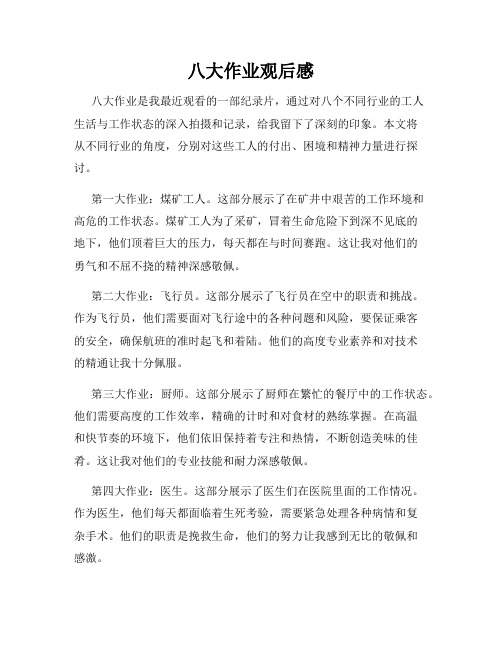 八大作业观后感

八大作业是我最近观看的一部纪录片，通过对八个不同行业的工人生活与工作状态的深入拍摄和记录，给我留下了深刻的印象。本文将从不同行业的角度，分别对这些工人的付出、困境和精神力量进行探讨。

第一大作业：煤矿工人。这部分展示了在矿井中艰苦的工作环境和高危的工作状态。煤矿工人为了采矿，冒着生命危险下到深不见底的地下，他们顶着巨大的压力，每天都在与时间赛跑。这让我对他们的勇气和不屈不挠的精神深感敬佩。

第二大作业：飞行员。这部分展示了飞行员在空中的职责和挑战。作为飞行员，他们需要面对飞行途中的各种问题和风险，要保证乘客的安全，确保航班的准时起飞和着陆。他们的高度专业素养和对技术的精通让我十分佩服。

第三大作业：厨师。这部分展示了厨师在繁忙的餐厅中的工作状态。他们需要高度的工作效率，精确的计时和对食材的熟练掌握。在高温和快节奏的环境下，他们依旧保持着专注和热情，不断创造美味的佳肴。这让我对他们的专业技能和耐力深感敬佩。

第四大作业：医生。这部分展示了医生们在医院里面的工作情况。作为医生，他们每天都面临着生死考验，需要紧急处理各种病情和复杂手术。他们的职责是挽救生命，他们的努力让我感到无比的敬佩和感激。